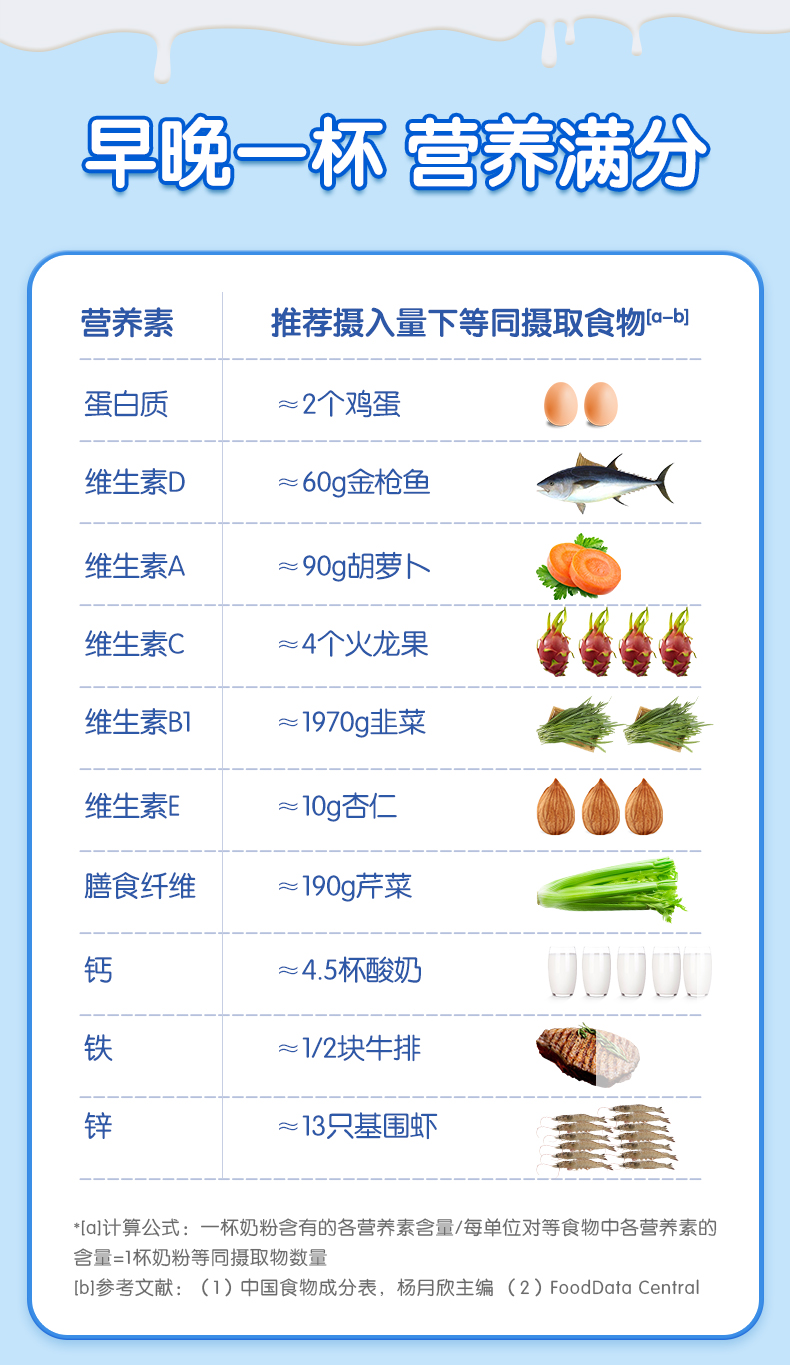 早晚一杯 营养满分

| 营养素 | 推荐摄入量下等同摄取食物$^{[a-b]}$ |
|---|---|
| 蛋白质 | ≈2个鸡蛋 |
| 维生素D | ≈60g金枪鱼 |
| 维生素A | ≈90g胡萝卜 |
| 维生素C | ≈4个火龙果 |
| 维生素B1 | ≈1970g韭菜 |
| 维生素E | ≈10g杏仁 |
| 膳食纤维 | ≈190g芹菜 |
| 钙 | ≈4.5杯酸奶 |
| 铁 | ≈1/2块牛排 |
| 锌 | ≈13只基围虾 |

*[a]计算公式：一杯奶粉含有的各营养素含量/每单位对等食物中各营养素的含量=1杯奶粉等同摄取物数量
[b]参考文献：（1）中国食物成分表，杨月欣主编（2）FoodData Central